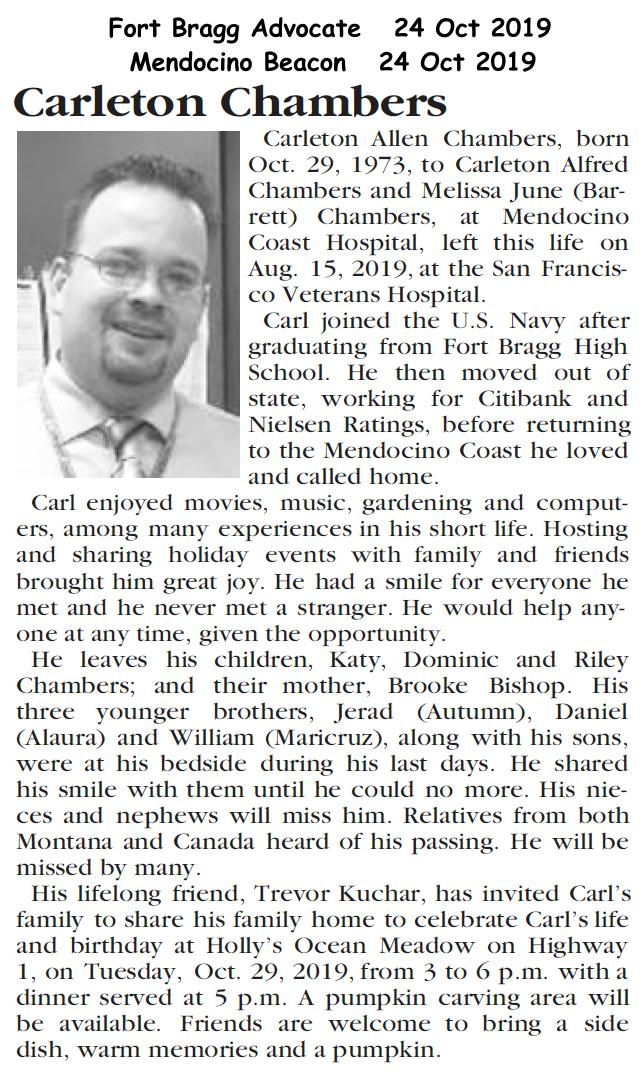 Fort Bragg Advocate 24 Oct 2019
Mendocino Beacon 24 Oct 2019

Carleton Chambers

Carleton Allen Chambers, born Oct. 29, 1973, to Carleton Alfred Chambers and Melissa June (Barrett) Chambers, at Mendocino Coast Hospital, left this life on Aug. 15, 2019, at the San Francisco Veterans Hospital.

Carl joined the U.S. Navy after graduating from Fort Bragg High School. He then moved out of state, working for Citibank and Nielsen Ratings, before returning to the Mendocino Coast he loved and called home.

Carl enjoyed movies, music, gardening and computers, among many experiences in his short life. Hosting and sharing holiday events with family and friends brought him great joy. He had a smile for everyone he met and he never met a stranger. He would help anyone at any time, given the opportunity.

He leaves his children, Katy, Dominic and Riley Chambers; and their mother, Brooke Bishop. His three younger brothers, Jerad (Autumn), Daniel (Alaura) and William (Maricruz), along with his sons, were at his bedside during his last days. He shared his smile with them until he could no more. His nieces and nephews will miss him. Relatives from both Montana and Canada heard of his passing. He will be missed by many.

His lifelong friend, Trevor Kuchar, has invited Carl's family to share his family home to celebrate Carl's life and birthday at Holly's Ocean Meadow on Highway 1, on Tuesday, Oct. 29, 2019, from 3 to 6 p.m. with a dinner served at 5 p.m. A pumpkin carving area will be available. Friends are welcome to bring a side dish, warm memories and a pumpkin.